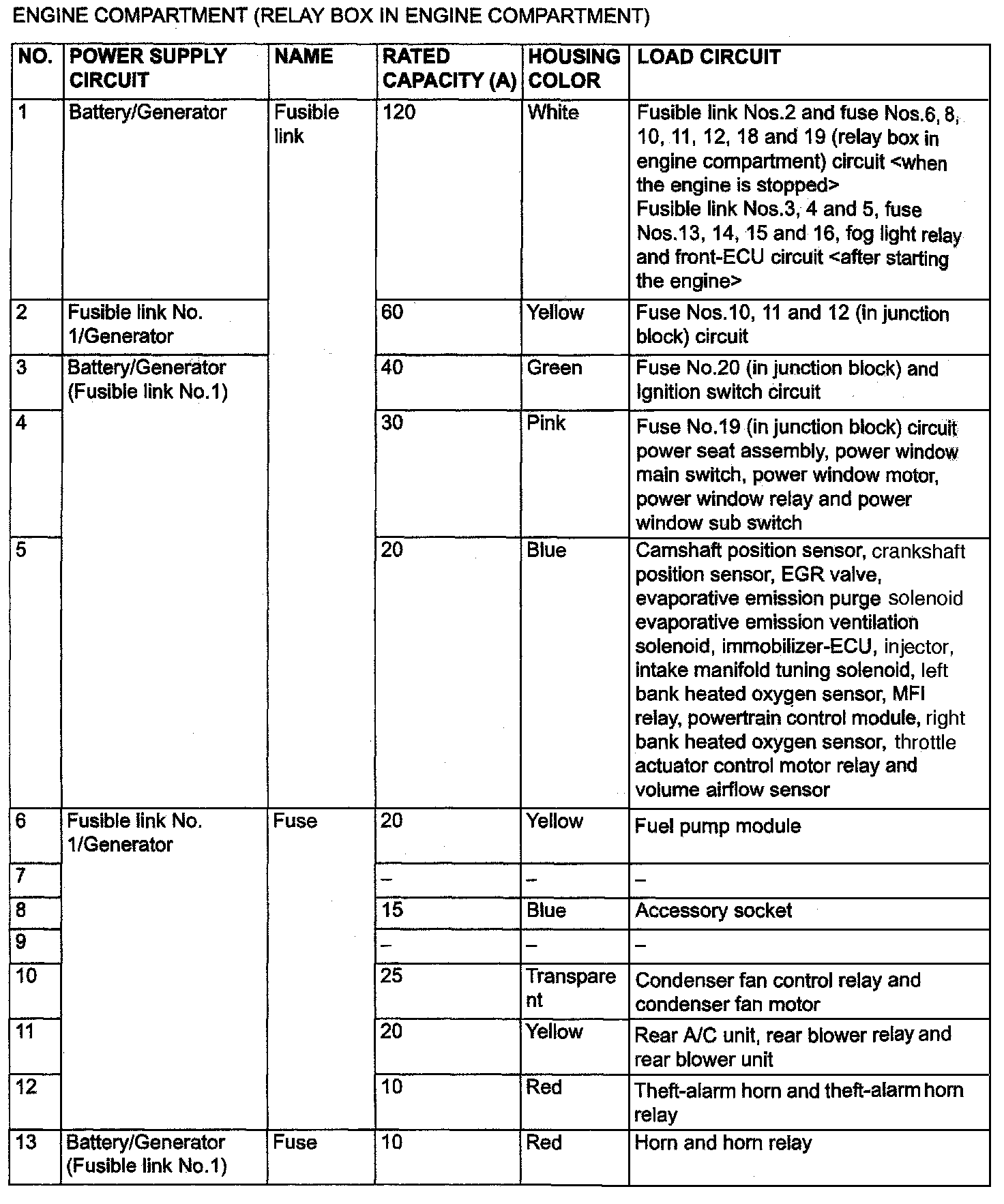 ENGINE COMPARTMENT (RELAY BOX IN ENGINE COMPARTMENT)

| NO. | POWER SUPPLY CIRCUIT | NAME | RATED CAPACITY (A) | HOUSING COLOR | LOAD CIRCUIT |
|---|---|---|---|---|---|
| 1 | Battery/Generator | Fusible link | 120 | White | Fusible link Nos.2 and fuse Nos.6, 8, 10, 11, 12, 18 and 19 (relay box in engine compartment) circuit <when the engine is stopped> Fusible link Nos.3, 4 and 5, fuse Nos.13, 14, 15 and 16, fog light relay and front-ECU circuit <after starting the engine> |
| 2 | Fusible link No. 1/Generator | | 60 | Yellow | Fuse Nos.10, 11 and 12 (in junction block) circuit |
| 3 | Battery/Generator (Fusible link No.1) | | 40 | Green | Fuse No.20 (in junction block) and Ignition switch circuit |
| 4 | | | 30 | Pink | Fuse No.19 (in junction block) circuit power seat assembly, power window main switch, power window motor, power window relay and power window sub switch |
| 5 | | | 20 | Blue | Camshaft position sensor, crankshaft position sensor, EGR valve, evaporative emission purge solenoid evaporative emission ventilation solenoid, immobilizer-ECU, injector, intake manifold tuning solenoid, left bank heated oxygen sensor, MFI relay, powertrain control module, right bank heated oxygen sensor, throttle actuator control motor relay and volume airflow sensor |
| 6 | Fusible link No. 1/Generator | Fuse | 20 | Yellow | Fuel pump module |
| 7 | | | – | – | – |
| 8 | | | 15 | Blue | Accessory socket |
| 9 | | | – | – | – |
| 10 | | | 25 | Transparent | Condenser fan control relay and condenser fan motor |
| 11 | | | 20 | Yellow | Rear A/C unit, rear blower relay and rear blower unit |
| 12 | | | 10 | Red | Theft-alarm horn and theft-alarm horn relay |
| 13 | Battery/Generator (Fusible link No.1) | Fuse | 10 | Red | Horn and horn relay |